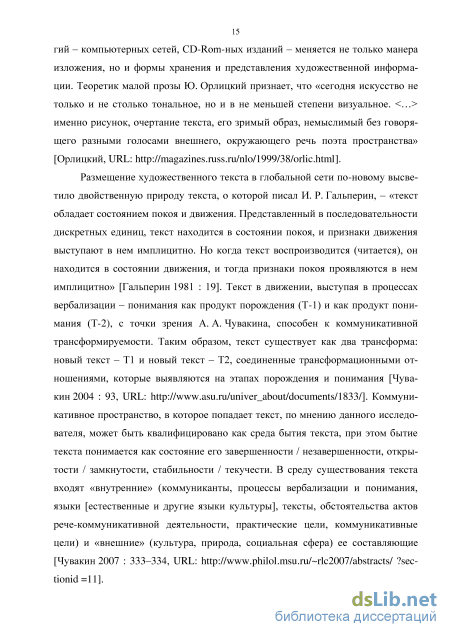 15

гий – компьютерных сетей, CD-Rom-ных изданий – меняется не только манера изложения, но и формы хранения и представления художественной информации. Теоретик малой прозы Ю. Орлицкий признает, что «сегодня искусство не только и не столько тональное, но и в не меньшей степени визуальное. <…> именно рисунок, очертание текста, его зримый образ, немыслимый без говорящего разными голосами внешнего, окружающего речь поэта пространства» [Орлицкий, URL: http://magazines.russ.ru/nlo/1999/38/orlic.html].

Размещение художественного текста в глобальной сети по-новому высветило двойственную природу текста, о которой писал И. Р. Гальперин, – «текст обладает состоянием покоя и движения. Представленный в последовательности дискретных единиц, текст находится в состоянии покоя, и признаки движения выступают в нем имплицитно. Но когда текст воспроизводится (читается), он находится в состоянии движения, и тогда признаки покоя проявляются в нем имплицитно» [Гальперин 1981 : 19]. Текст в движении, выступая в процессах вербализации – понимания как продукт порождения (Т-1) и как продукт понимания (Т-2), с точки зрения А. А. Чувакина, способен к коммуникативной трансформируемости. Таким образом, текст существует как два трансформа: новый текст – Т1 и новый текст – Т2, соединенные трансформационными отношениями, которые выявляются на этапах порождения и понимания [Чувакин 2004 : 93, URL: http://www.asu.ru/univer_about/documents/1833/]. Коммуникативное пространство, в которое попадает текст, по мнению данного исследователя, может быть квалифицировано как среда бытия текста, при этом бытие текста понимается как состояние его завершенности / незавершенности, открытости / замкнутости, стабильности / текучести. В среду существования текста входят «внутренние» (коммуниканты, процессы вербализации и понимания, языки [естественные и другие языки культуры], тексты, обстоятельства актов рече-коммуникативной деятельности, практические цели, коммуникативные цели) и «внешние» (культура, природа, социальная сфера) ее составляющие [Чувакин 2007 : 333–334, URL: http://www.philol.msu.ru/~rlc2007/abstracts/ ?sectionid =11].

dsLib.net
библиотека диссертаций